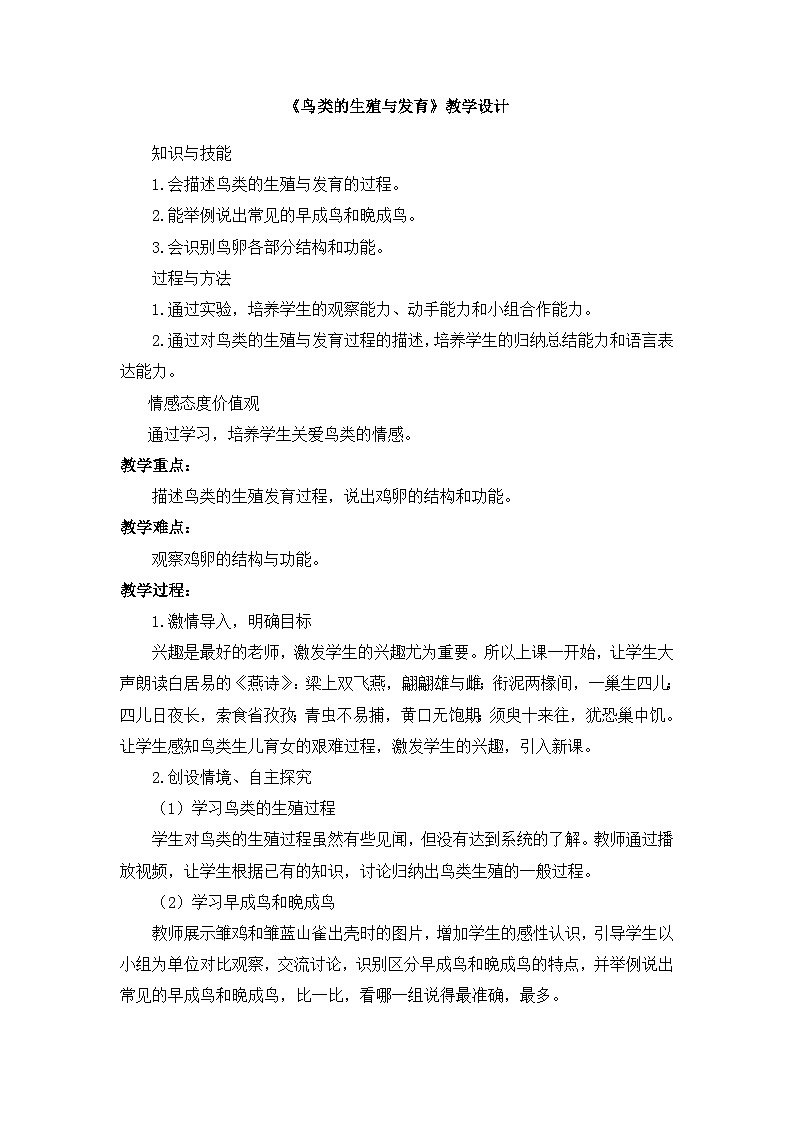 《鸟类的生殖与发育》教学设计

知识与技能

1.会描述鸟类的生殖与发育的过程。

2.能举例说出常见的早成鸟和晚成鸟。

3.会识别鸟卵各部分结构和功能。

过程与方法

1.通过实验，培养学生的观察能力、动手能力和小组合作能力。

2.通过对鸟类的生殖与发育过程的描述，培养学生的归纳总结能力和语言表达能力。

情感态度价值观

通过学习，培养学生关爱鸟类的情感。

教学重点：

描述鸟类的生殖发育过程，说出鸡卵的结构和功能。

教学难点：

观察鸡卵的结构与功能。

教学过程：

1.激情导入，明确目标

兴趣是最好的老师，激发学生的兴趣尤为重要。所以上课一开始，让学生大声朗读白居易的《燕诗》：梁上双飞燕，翩翩雄与雌；衔泥两椽间，一巢生四儿；四儿日夜长，索食省孜孜；青虫不易捕，黄口无饱期；须臾十来往，犹恐巢中饥。让学生感知鸟类生儿育女的艰难过程，激发学生的兴趣，引入新课。

2.创设情境、自主探究

（1）学习鸟类的生殖过程

学生对鸟类的生殖过程虽然有些见闻，但没有达到系统的了解。教师通过播放视频，让学生根据已有的知识，讨论归纳出鸟类生殖的一般过程。

（2）学习早成鸟和晚成鸟

教师展示雏鸡和雏蓝山雀出壳时的图片，增加学生的感性认识，引导学生以小组为单位对比观察，交流讨论，识别区分早成鸟和晚成鸟的特点，并举例说出常见的早成鸟和晚成鸟，比一比，看哪一组说得最准确，最多。